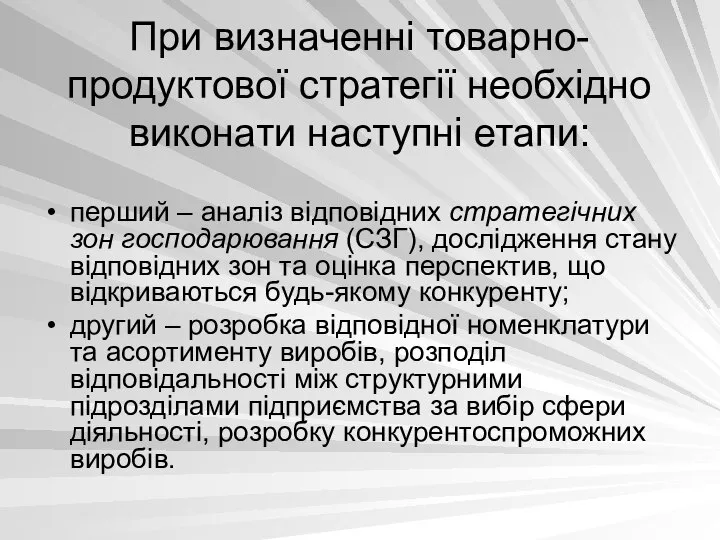 При визначенні товарно-продуктової стратегії необхідно виконати наступні етапи:

• перший – аналіз відповідних стратегічних зон господарювання (СЗГ), дослідження стану відповідних зон та оцінка перспектив, що відкриваються будь-якому конкуренту;
• другий – розробка відповідної номенклатури та асортименту виробів, розподіл відповідальності між структурними підрозділами підприємства за вибір сфери діяльності, розробку конкурентоспроможних виробів.